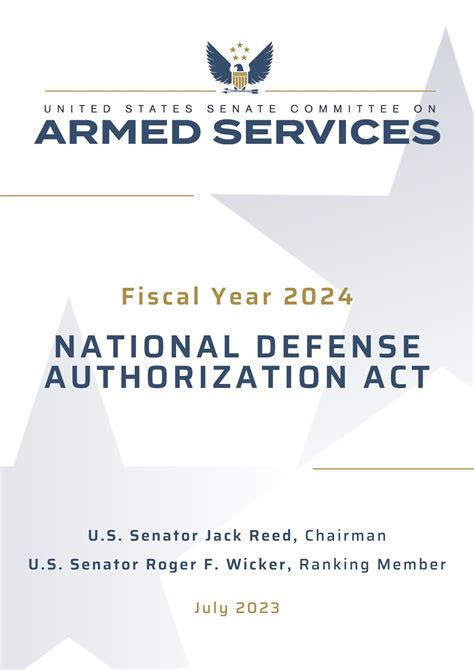 UNITED STATES SENATE COMMITTEE ON
ARMED SERVICES

Fiscal Year 2024

NATIONAL DEFENSE AUTHORIZATION ACT

U.S. Senator Jack Reed, Chairman
U.S. Senator Roger F. Wicker, Ranking Member

July 2023